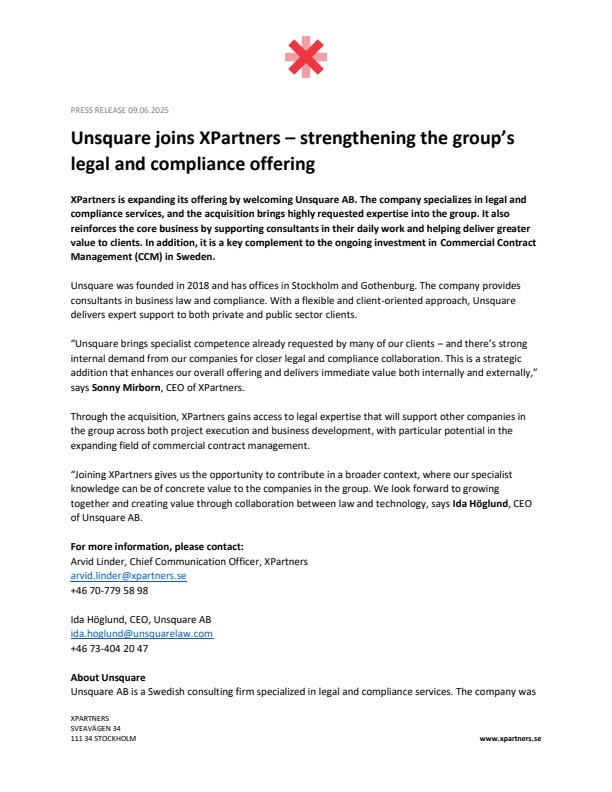 PRESS RELEASE 09.06.2025

Unsquare joins XPartners – strengthening the group's legal and compliance offering

XPartners is expanding its offering by welcoming Unsquare AB. The company specializes in legal and compliance services, and the acquisition brings highly requested expertise into the group. It also reinforces the core business by supporting consultants in their daily work and helping deliver greater value to clients. In addition, it is a key complement to the ongoing investment in Commercial Contract Management (CCM) in Sweden.

Unsquare was founded in 2018 and has offices in Stockholm and Gothenburg. The company provides consultants in business law and compliance. With a flexible and client-oriented approach, Unsquare delivers expert support to both private and public sector clients.

"Unsquare brings specialist competence already requested by many of our clients – and there's strong internal demand from our companies for closer legal and compliance collaboration. This is a strategic addition that enhances our overall offering and delivers immediate value both internally and externally," says Sonny Mirborn, CEO of XPartners.

Through the acquisition, XPartners gains access to legal expertise that will support other companies in the group across both project execution and business development, with particular potential in the expanding field of commercial contract management.

"Joining XPartners gives us the opportunity to contribute in a broader context, where our specialist knowledge can be of concrete value to the companies in the group. We look forward to growing together and creating value through collaboration between law and technology, says Ida Höglund, CEO of Unsquare AB.

For more information, please contact:
Arvid Linder, Chief Communication Officer, XPartners
arvid.linder@xpartners.se
+46 70-779 58 98

Ida Höglund, CEO, Unsquare AB
ida.hoglund@unsquarelaw.com
+46 73-404 20 47

About Unsquare
Unsquare AB is a Swedish consulting firm specialized in legal and compliance services. The company was

XPARTNERS
SVEAVÄGEN 34
111 34 STOCKHOLM

www.xpartners.se